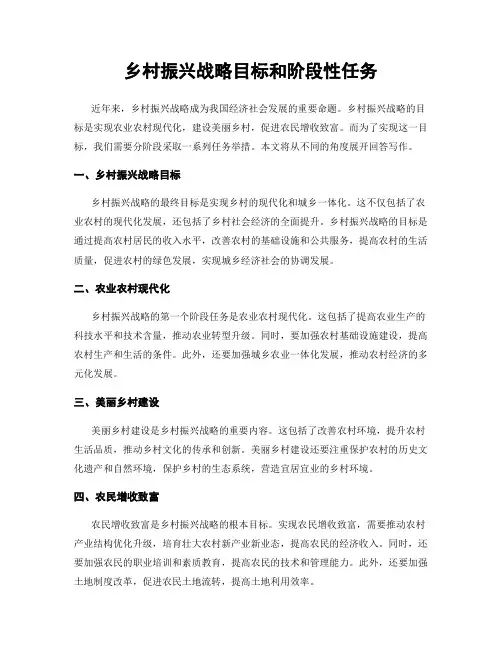 乡村振兴战略目标和阶段性任务

近年来，乡村振兴战略成为我国经济社会发展的重要命题。乡村振兴战略的目标是实现农业农村现代化，建设美丽乡村，促进农民增收致富。而为了实现这一目标，我们需要分阶段采取一系列任务举措。本文将从不同的角度展开回答写作。

一、乡村振兴战略目标

乡村振兴战略的最终目标是实现乡村的现代化和城乡一体化。这不仅包括了农业农村的现代化发展，还包括了乡村社会经济的全面提升。乡村振兴战略的目标是通过提高农村居民的收入水平，改善农村的基础设施和公共服务，提高农村的生活质量，促进农村的绿色发展，实现城乡经济社会的协调发展。

二、农业农村现代化

乡村振兴战略的第一个阶段任务是农业农村现代化。这包括了提高农业生产的科技水平和技术含量，推动农业转型升级。同时，要加强农村基础设施建设，提高农村生产和生活的条件。此外，还要加强城乡农业一体化发展，推动农村经济的多元化发展。

三、美丽乡村建设

美丽乡村建设是乡村振兴战略的重要内容。这包括了改善农村环境，提升农村生活品质，推动乡村文化的传承和创新。美丽乡村建设还要注重保护农村的历史文化遗产和自然环境，保护乡村的生态系统，营造宜居宜业的乡村环境。

四、农民增收致富

农民增收致富是乡村振兴战略的根本目标。实现农民增收致富，需要推动农村产业结构优化升级，培育壮大农村新产业新业态，提高农民的经济收入。同时，还要加强农民的职业培训和素质教育，提高农民的技术和管理能力。此外，还要加强土地制度改革，促进农民土地流转，提高土地利用效率。